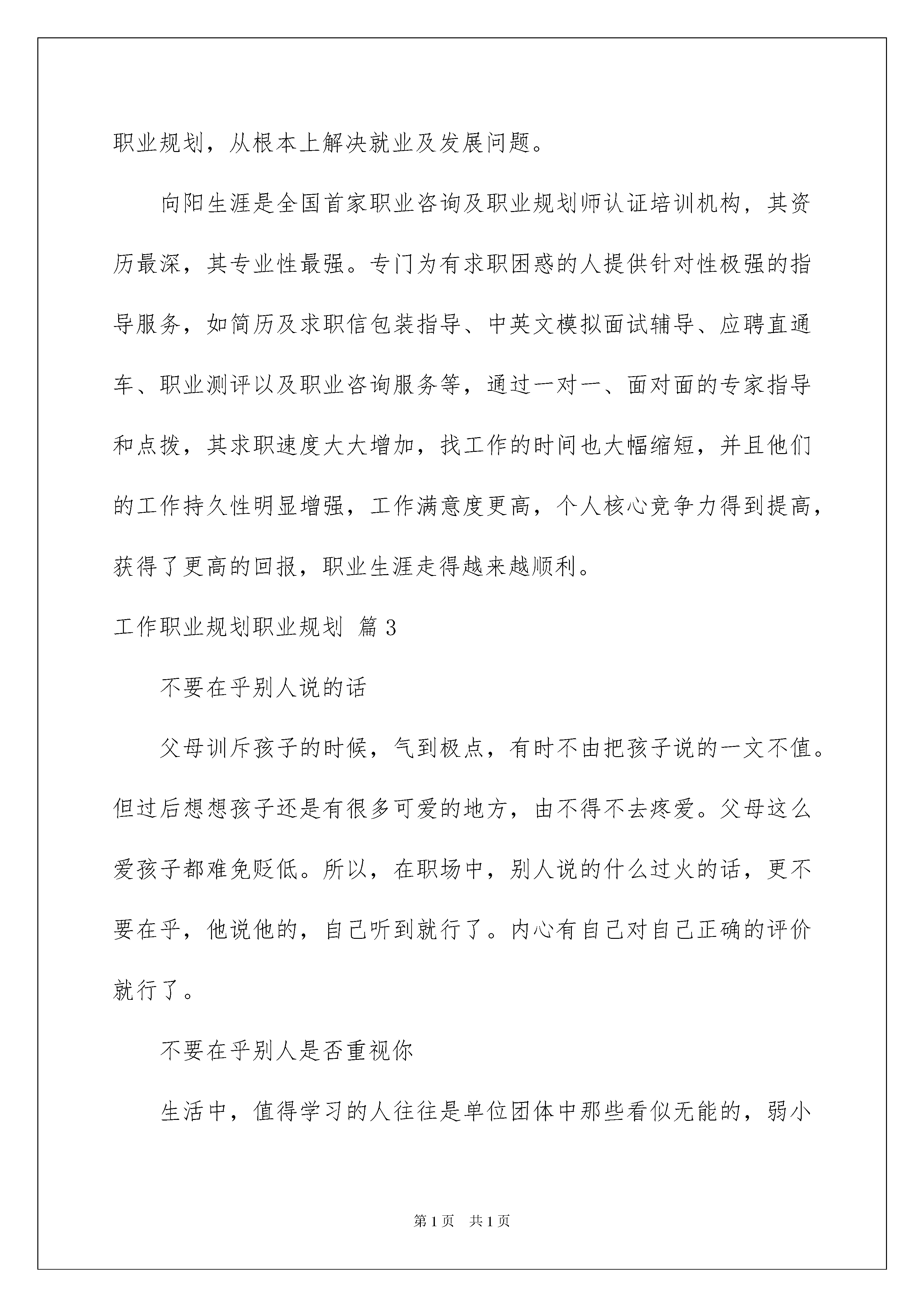 职业规划，从根本上解决就业及发展问题。

向阳生涯是全国首家职业咨询及职业规划师认证培训机构，其资历最深，其专业性最强。专门为有求职困惑的人提供针对性极强的指导服务，如简历及求职信包装指导、中英文模拟面试辅导、应聘直通车、职业测评以及职业咨询服务等，通过一对一、面对面的专家指导和点拨，其求职速度大大增加，找工作的时间也大幅缩短，并且他们的工作持久性明显增强，工作满意度更高，个人核心竞争力得到提高，获得了更高的回报，职业生涯走得越来越顺利。

工作职业规划职业规划 篇3

不要在乎别人说的话

父母训斥孩子的时候，气到极点，有时不由把孩子说的一文不值。但过后想想孩子还是有很多可爱的地方，由不得不去疼爱。父母这么爱孩子都难免贬低。所以，在职场中，别人说的什么过火的话，更不要在乎，他说他的，自己听到就行了。内心有自己对自己正确的评价就行了。

不要在乎别人是否重视你

生活中，值得学习的人往往是单位团体中那些看似无能的，弱小

第1页 共1页